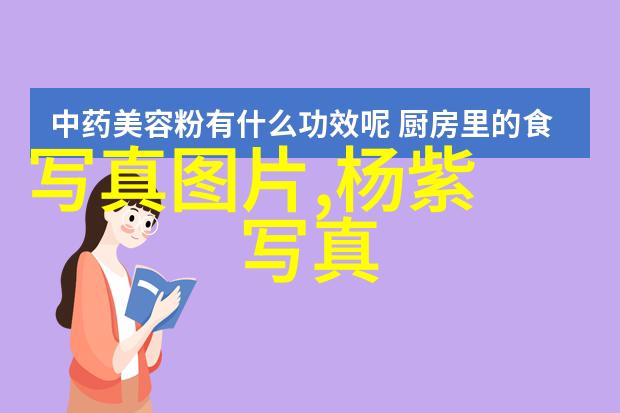 中药美容粉有什么功效呢 厨房里的食

写真图片,杨紫写真